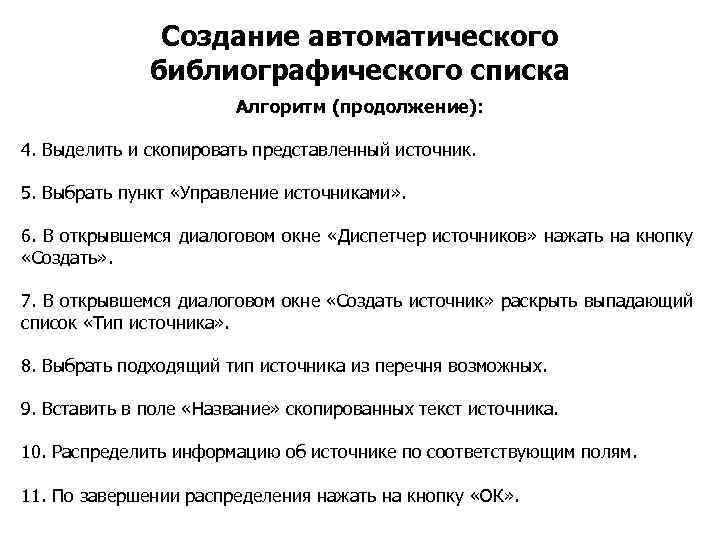 Создание автоматического библиографического списка

Алгоритм (продолжение):

4. Выделить и скопировать представленный источник.

5. Выбрать пункт «Управление источниками».

6. В открывшемся диалоговом окне «Диспетчер источников» нажать на кнопку «Создать».

7. В открывшемся диалоговом окне «Создать источник» раскрыть выпадающий список «Тип источника».

8. Выбрать подходящий тип источника из перечня возможных.

9. Вставить в поле «Название» скопированных текст источника.

10. Распределить информацию об источнике по соответствующим полям.

11. По завершении распределения нажать на кнопку «ОК».